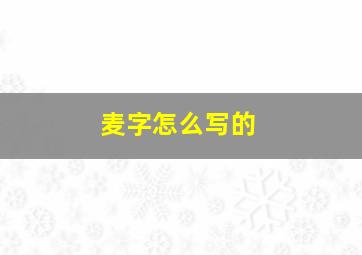 麦字怎么写的